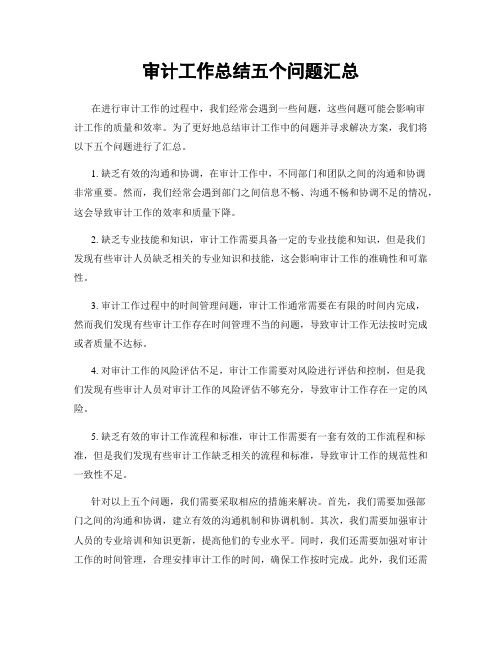 审计工作总结五个问题汇总

在进行审计工作的过程中，我们经常会遇到一些问题，这些问题可能会影响审计工作的质量和效率。为了更好地总结审计工作中的问题并寻求解决方案，我们将以下五个问题进行了汇总。

1. 缺乏有效的沟通和协调，在审计工作中，不同部门和团队之间的沟通和协调非常重要。然而，我们经常会遇到部门之间信息不畅、沟通不畅和协调不足的情况，这会导致审计工作的效率和质量下降。

2. 缺乏专业技能和知识，审计工作需要具备一定的专业技能和知识，但是我们发现有些审计人员缺乏相关的专业知识和技能，这会影响审计工作的准确性和可靠性。

3. 审计工作过程中的时间管理问题，审计工作通常需要在有限的时间内完成，然而我们发现有些审计工作存在时间管理不当的问题，导致审计工作无法按时完成或者质量不达标。

4. 对审计工作的风险评估不足，审计工作需要对风险进行评估和控制，但是我们发现有些审计人员对审计工作的风险评估不够充分，导致审计工作存在一定的风险。

5. 缺乏有效的审计工作流程和标准，审计工作需要有一套有效的工作流程和标准，但是我们发现有些审计工作缺乏相关的流程和标准，导致审计工作的规范性和一致性不足。

针对以上五个问题，我们需要采取相应的措施来解决。首先，我们需要加强部门之间的沟通和协调，建立有效的沟通机制和协调机制。其次，我们需要加强审计人员的专业培训和知识更新，提高他们的专业水平。同时，我们还需要加强对审计工作的时间管理，合理安排审计工作的时间，确保工作按时完成。此外，我们还需